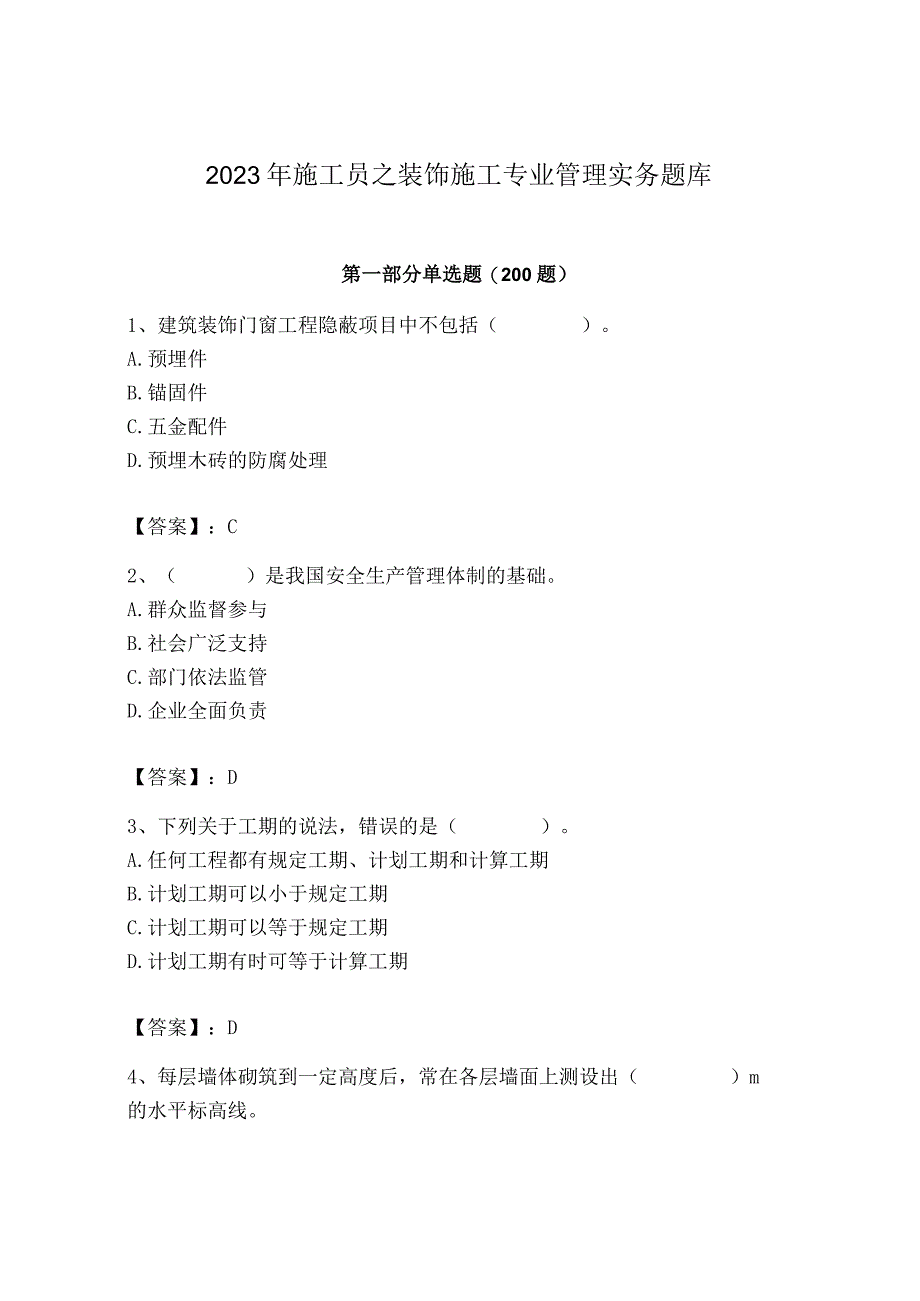 2023年施工员之装饰施工专业管理实务题库

第一部分单选题（200题）

1、建筑装饰门窗工程隐蔽项目中不包括（　　）。
A.预埋件
B.锚固件
C.五金配件
D.预埋木砖的防腐处理

【答案】：C

2、（　　）是我国安全生产管理体制的基础。
A.群众监督参与
B.社会广泛支持
C.部门依法监管
D.企业全面负责

【答案】：D

3、下列关于工期的说法，错误的是（　　）。
A.任何工程都有规定工期、计划工期和计算工期
B.计划工期可以小于规定工期
C.计划工期可以等于规定工期
D.计划工期有时可等于计算工期

【答案】：D

4、每层墙体砌筑到一定高度后，常在各层墙面上测设出（　　）m的水平标高线。